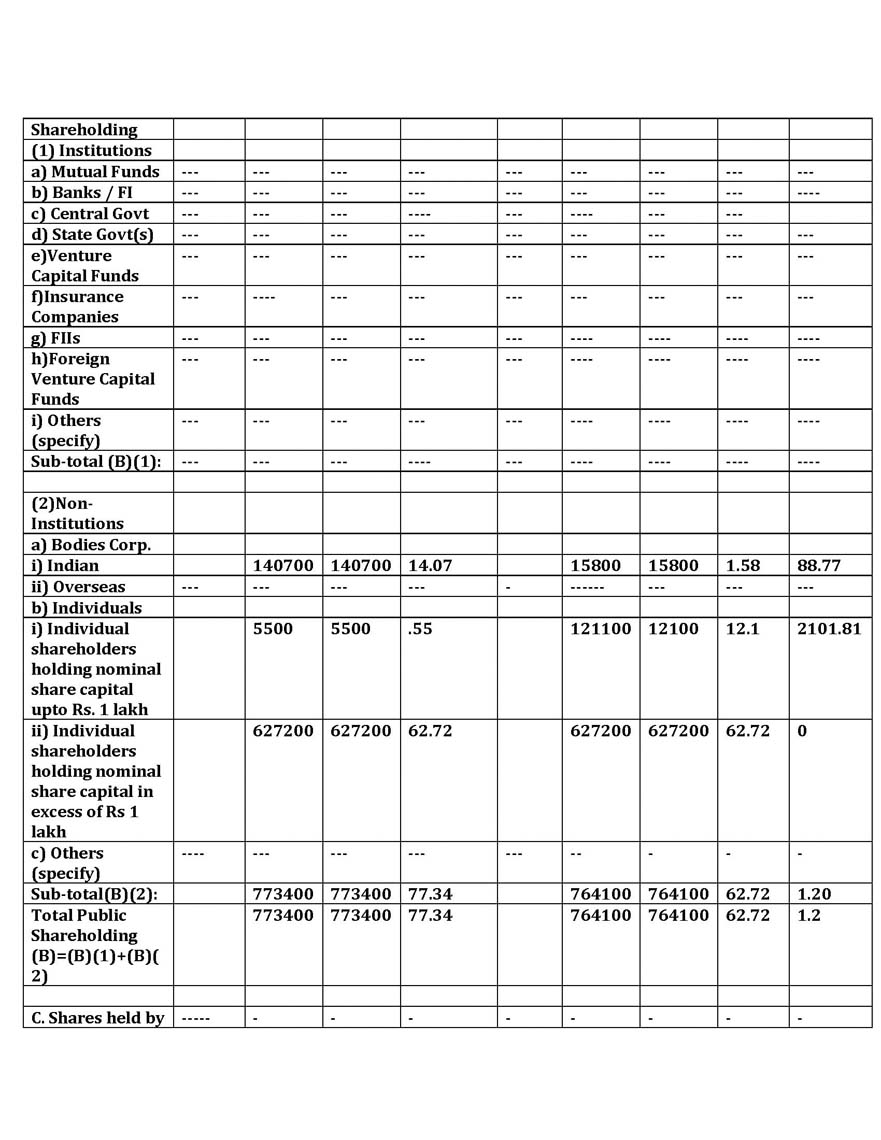 | Shareholding | | | | | | | | | |
|---|---|---|---|---|---|---|---|---|---|
| (1) Institutions | | | | | | | | | |
| a) Mutual Funds | --- | --- | --- | --- | --- | --- | --- | --- | --- |
| b) Banks / FI | --- | --- | --- | --- | --- | --- | --- | --- | ---- |
| c) Central Govt | --- | --- | --- | ---- | --- | ---- | --- | --- | |
| d) State Govt(s) | --- | --- | --- | --- | --- | --- | --- | --- | --- |
| e)Venture Capital Funds | --- | --- | --- | --- | --- | --- | --- | --- | --- |
| f)Insurance Companies | --- | ---- | --- | --- | --- | --- | --- | --- | --- |
| g) FIIs | --- | --- | --- | --- | --- | ---- | ---- | ---- | ---- |
| h)Foreign Venture Capital Funds | --- | --- | --- | --- | --- | ---- | ---- | ---- | ---- |
| i) Others (specify) | --- | --- | --- | --- | --- | ---- | ---- | ---- | ---- |
| Sub-total (B)(1): | --- | --- | --- | ---- | --- | ---- | ---- | ---- | ---- |
| | | | | | | | | | |
| (2)Non-Institutions | | | | | | | | | |
| a) Bodies Corp. | | | | | | | | | |
| i) Indian | | 140700 | 140700 | 14.07 | | 15800 | 15800 | 1.58 | 88.77 |
| ii) Overseas | --- | --- | --- | --- | - | ------ | --- | --- | --- |
| b) Individuals | | | | | | | | | |
| i) Individual shareholders holding nominal share capital upto Rs. 1 lakh | | 5500 | 5500 | .55 | | 121100 | 12100 | 12.1 | 2101.81 |
| ii) Individual shareholders holding nominal share capital in excess of Rs 1 lakh | | 627200 | 627200 | 62.72 | | 627200 | 627200 | 62.72 | 0 |
| c) Others (specify) | ---- | --- | --- | --- | --- | -- | - | - | - |
| Sub-total(B)(2): | | 773400 | 773400 | 77.34 | | 764100 | 764100 | 62.72 | 1.20 |
| Total Public Shareholding (B)=(B)(1)+(B)(2) | | 773400 | 773400 | 77.34 | | 764100 | 764100 | 62.72 | 1.2 |
| | | | | | | | | | |
| C. Shares held by | ----- | - | - | - | - | - | - | - | - |